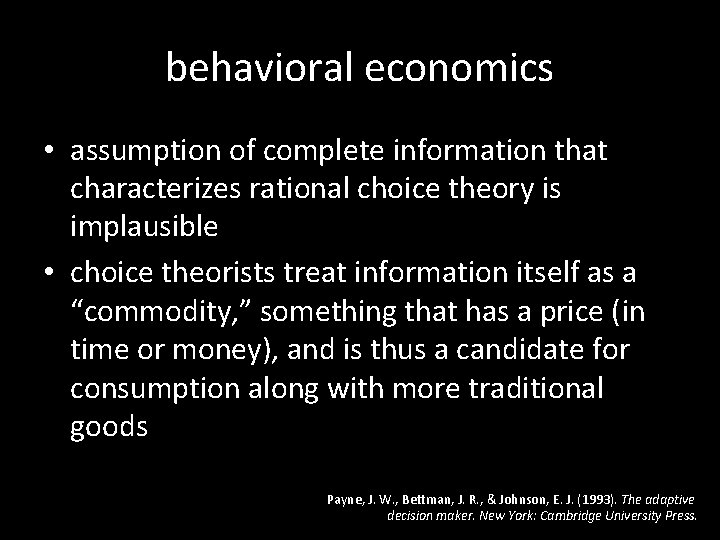 behavioral economics

• assumption of complete information that characterizes rational choice theory is implausible

• choice theorists treat information itself as a “commodity,” something that has a price (in time or money), and is thus a candidate for consumption along with more traditional goods

Payne, J. W., Bettman, J. R., & Johnson, E. J. (1993). The adaptive decision maker. New York: Cambridge University Press.